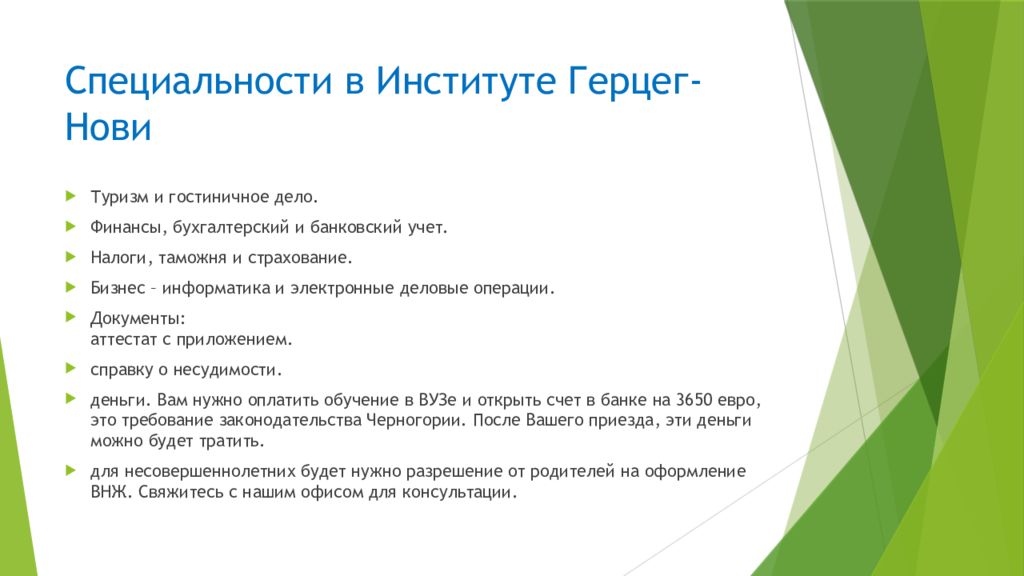 Специальности в Институте Герцег-Нови

Туризм и гостиничное дело.

Финансы, бухгалтерский и банковский учет.

Налоги, таможня и страхование.

Бизнес – информатика и электронные деловые операции.

Документы:
аттестат с приложением.

справку о несудимости.

деньги. Вам нужно оплатить обучение в ВУЗе и открыть счет в банке на 3650 евро, это требование законодательства Черногории. После Вашего приезда, эти деньги можно будет тратить.

для несовершеннолетних будет нужно разрешение от родителей на оформление ВНЖ. Свяжитесь с нашим офисом для консультации.